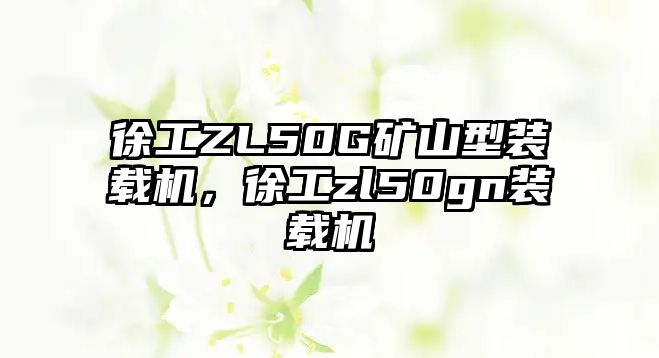 徐工ZL50G矿山型装载机，徐工zl50gn装载机